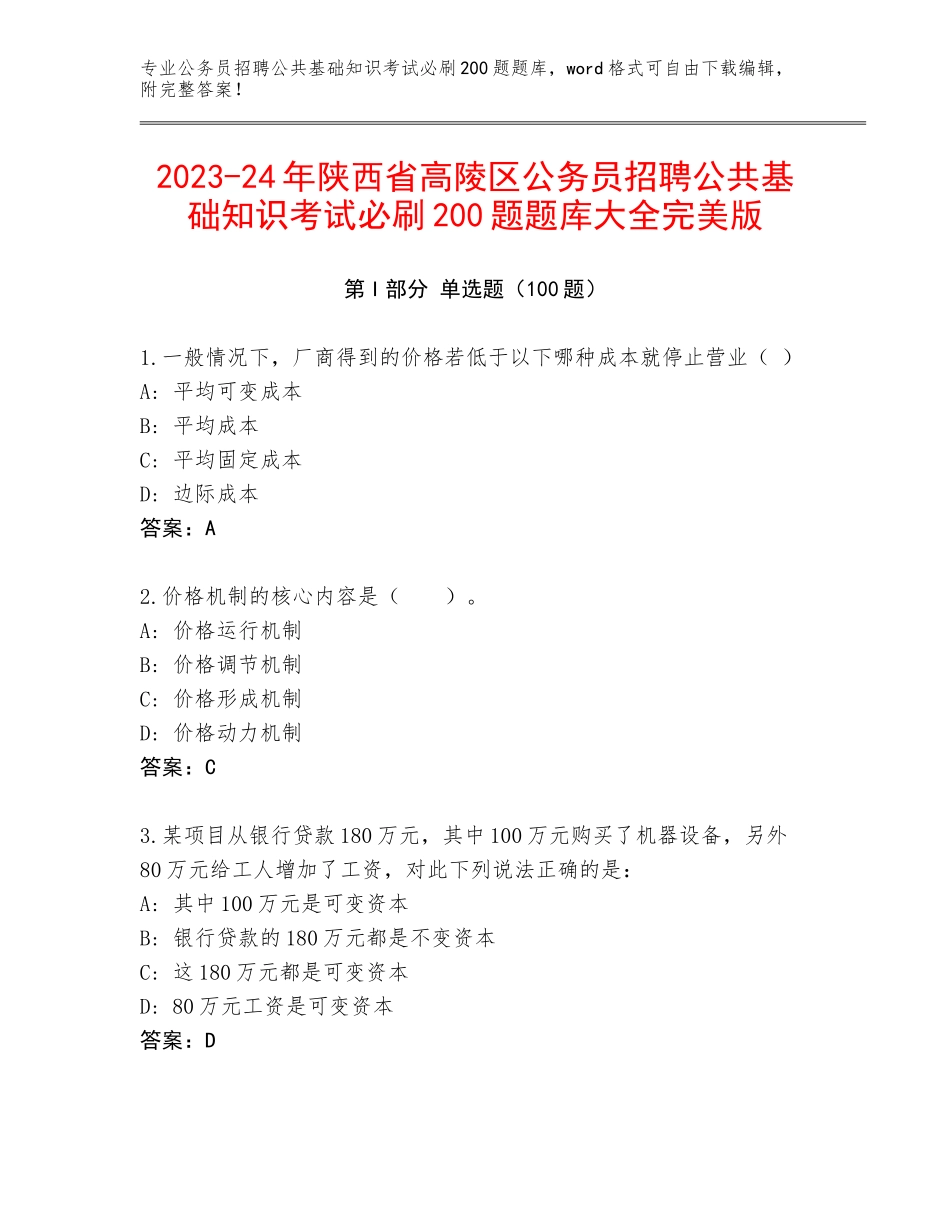 专业公务员招聘公共基础知识考试必刷200题题库，word格式可自由下载编辑，附完整答案！

2023-24年陕西省高陵区公务员招聘公共基础知识考试必刷200题题库大全完美版

第I部分 单选题（100题）

1.一般情况下，厂商得到的价格若低于以下哪种成本就停止营业（ ）
A：平均可变成本
B：平均成本
C：平均固定成本
D：边际成本
答案：A

2.价格机制的核心内容是（　　）。
A：价格运行机制
B：价格调节机制
C：价格形成机制
D：价格动力机制
答案：C

3.某项目从银行贷款180万元，其中100万元购买了机器设备，另外80万元给工人增加了工资，对此下列说法正确的是：
A：其中100万元是可变资本
B：银行贷款的180万元都是不变资本
C：这180万元都是可变资本
D：80万元工资是可变资本
答案：D